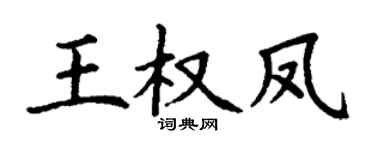 王权凤
词典网